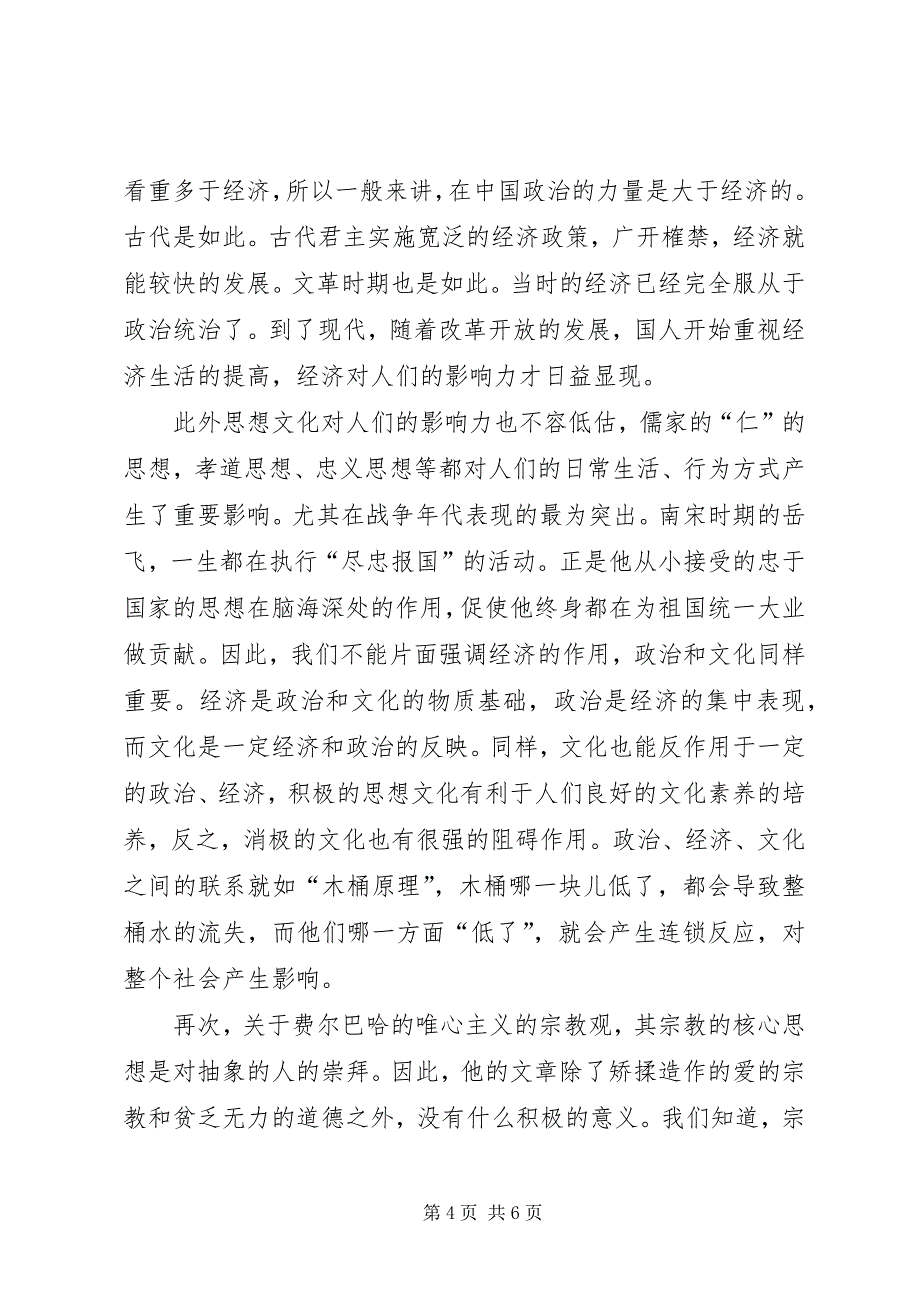 看重多于经济，所以一般来讲，在中国政治的力量是大于经济的。古代是如此。古代君主实施宽泛的经济政策，广开榷禁，经济就能较快的发展。文革时期也是如此。当时的经济已经完全服从于政治统治了。到了现代，随着改革开放的发展，国人开始重视经济生活的提高，经济对人们的影响力才日益显现。

此外思想文化对人们的影响力也不容低估，儒家的“仁”的思想，孝道思想、忠义思想等都对人们的日常生活、行为方式产生了重要影响。尤其在战争年代表现的最为突出。南宋时期的岳飞，一生都在执行“尽忠报国”的活动。正是他从小接受的忠于国家的思想在脑海深处的作用，促使他终身都在为祖国统一大业做贡献。因此，我们不能片面强调经济的作用，政治和文化同样重要。经济是政治和文化的物质基础，政治是经济的集中表现，而文化是一定经济和政治的反映。同样，文化也能反作用于一定的政治、经济，积极的思想文化有利于人们良好的文化素养的培养，反之，消极的文化也有很强的阻碍作用。政治、经济、文化之间的联系就如“木桶原理”，木桶哪一块儿低了，都会导致整桶水的流失，而他们哪一方面“低了”，就会产生连锁反应，对整个社会产生影响。

再次，关于费尔巴哈的唯心主义的宗教观，其宗教的核心思想是对抽象的人的崇拜。因此，他的文章除了矫揉造作的爱的宗教和贫乏无力的道德之外，没有什么积极的意义。我们知道，宗

第 4 页 共 6 页